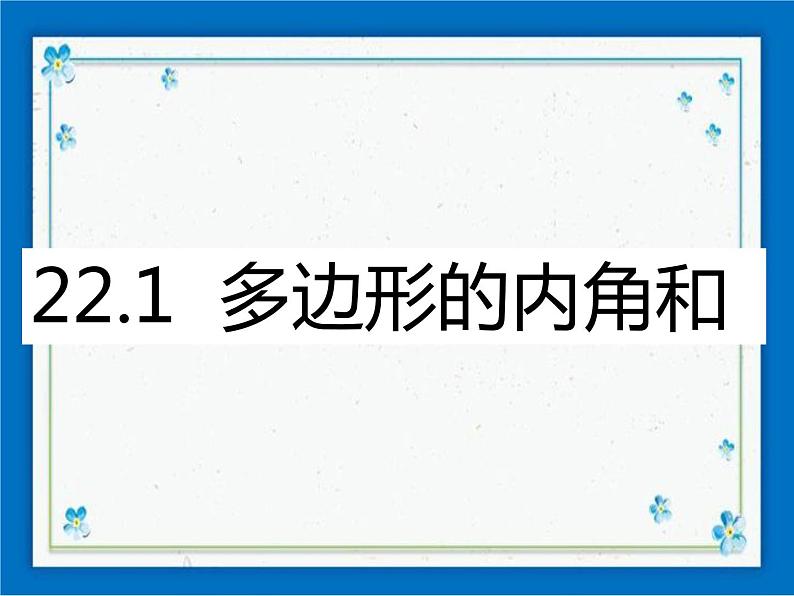 22.1 多边形的内角和